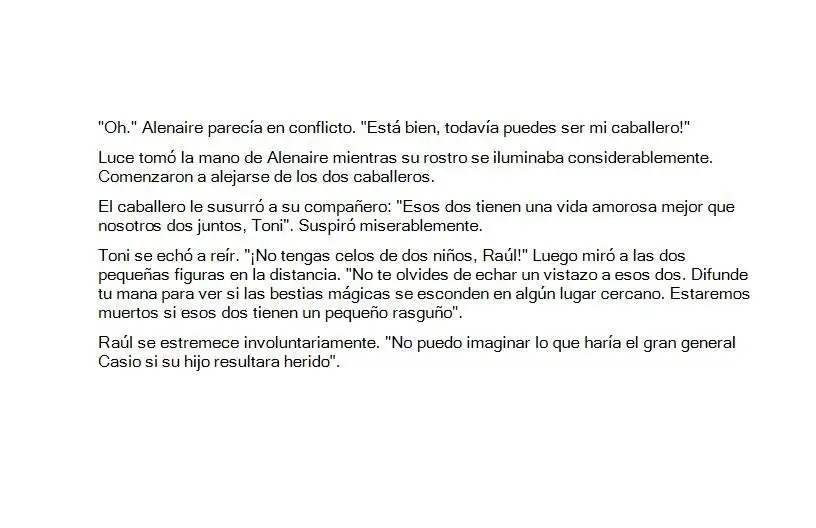 "Oh." Alenaire parecía en conflicto. "Está bien, todavía puedes ser mi caballero!"

Luce tomó la mano de Alenaire mientras su rostro se iluminaba considerablemente. Comenzaron a alejarse de los dos caballeros.

El caballero le susurró a su compañero: "Esos dos tienen una vida amorosa mejor que nosotros dos juntos, Toni". Suspiró miserablemente.

Toni se echó a reír. "¡No tengas celos de dos niños, Raúl!" Luego miró a las dos pequeñas figuras en la distancia. "No te olvides de echar un vistazo a esos dos. Difunde tu mana para ver si las bestias mágicas se esconden en algún lugar cercano. Estaremos muertos si esos dos tienen un pequeño rasguño".

Raúl se estremece involuntariamente. "No puedo imaginar lo que haría el gran general Casio si su hijo resultara herido".